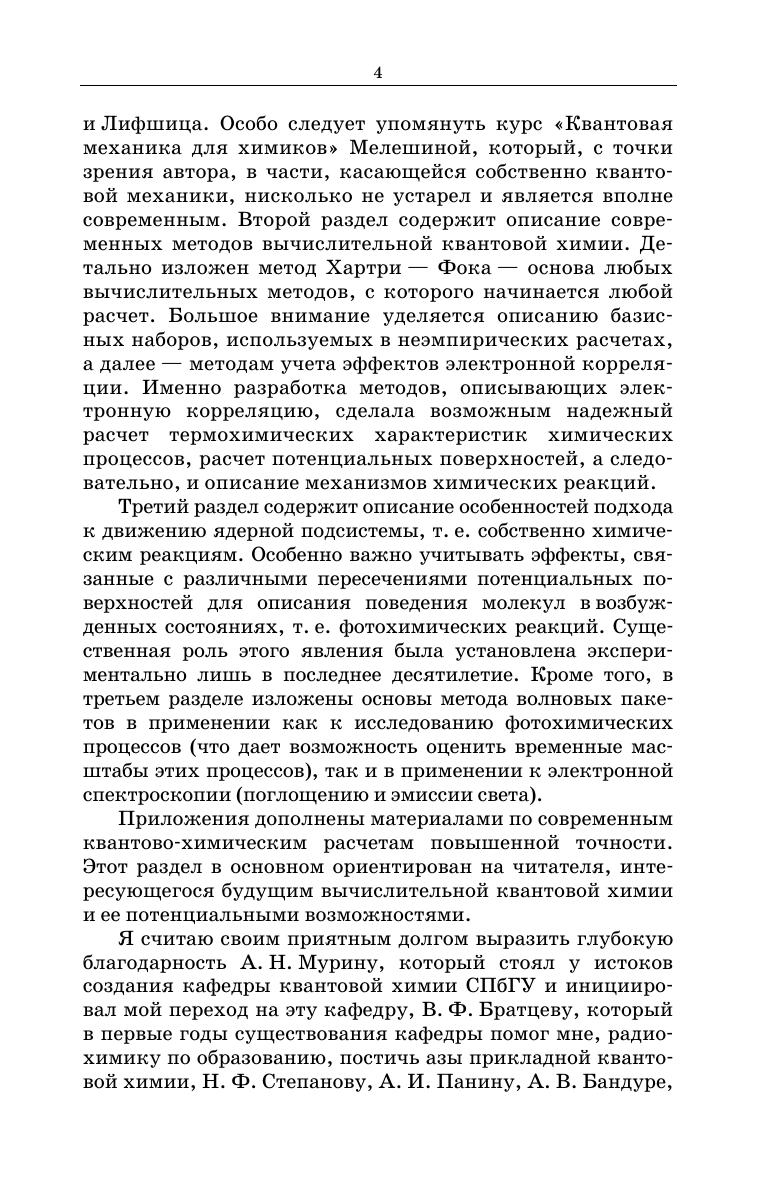 4

и Лифшица. Особо следует упомянуть курс «Квантовая механика для химиков» Мелешиной, который, с точки зрения автора, в части, касающейся собственно квантовой механики, нисколько не устарел и является вполне современным. Второй раздел содержит описание современных методов вычислительной квантовой химии. Детально изложен метод Хартри — Фока — основа любых вычислительных методов, с которого начинается любой расчет. Большое внимание уделяется описанию базисных наборов, используемых в неэмпирических расчетах, а далее — методам учета эффектов электронной корреляции. Именно разработка методов, описывающих электронную корреляцию, сделала возможным надежный расчет термохимических характеристик химических процессов, расчет потенциальных поверхностей, а следовательно, и описание механизмов химических реакций.

Третий раздел содержит описание особенностей подхода к движению ядерной подсистемы, т. е. собственно химическим реакциям. Особенно важно учитывать эффекты, связанные с различными пересечениями потенциальных поверхностей для описания поведения молекул в возбужденных состояниях, т. е. фотохимических реакций. Существенная роль этого явления была установлена экспериментально лишь в последнее десятилетие. Кроме того, в третьем разделе изложены основы метода волновых пакетов в применении как к исследованию фотохимических процессов (что дает возможность оценить временные масштабы этих процессов), так и в применении к электронной спектроскопии (поглощению и эмиссии света).

Приложения дополнены материалами по современным квантово-химическим расчетам повышенной точности. Этот раздел в основном ориентирован на читателя, интересующегося будущим вычислительной квантовой химии и ее потенциальными возможностями.

Я считаю своим приятным долгом выразить глубокую благодарность А. Н. Мурину, который стоял у истоков создания кафедры квантовой химии СПбГУ и инициировал мой переход на эту кафедру, В. Ф. Братцеву, который в первые годы существования кафедры помог мне, радиохимику по образованию, постичь азы прикладной квантовой химии, Н. Ф. Степанову, А. И. Панину, А. В. Бандуре,